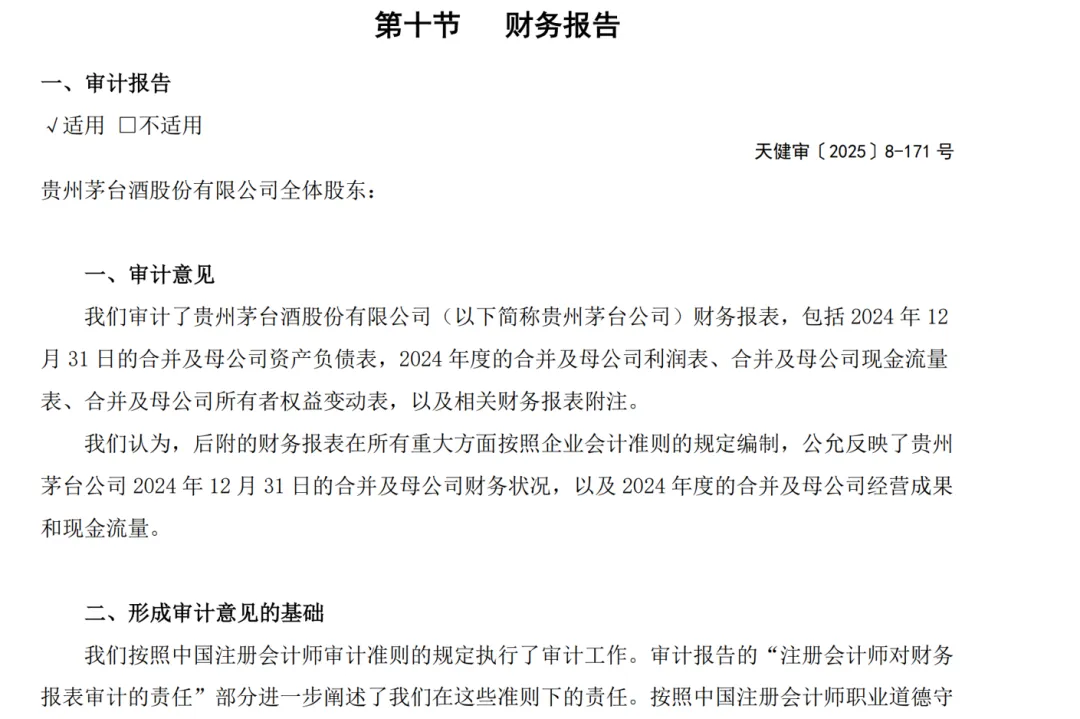 第十节　财务报告

一、审计报告

√适用 □不适用

天健审〔2025〕8-171 号

贵州茅台酒股份有限公司全体股东：

一、审计意见

我们审计了贵州茅台酒股份有限公司（以下简称贵州茅台公司）财务报表，包括 2024 年 12 月 31 日的合并及母公司资产负债表，2024 年度的合并及母公司利润表、合并及母公司现金流量表、合并及母公司所有者权益变动表，以及相关财务报表附注。

我们认为，后附的财务报表在所有重大方面按照企业会计准则的规定编制，公允反映了贵州茅台公司 2024 年 12 月 31 日的合并及母公司财务状况，以及 2024 年度的合并及母公司经营成果和现金流量。

二、形成审计意见的基础

我们按照中国注册会计师审计准则的规定执行了审计工作。审计报告的“注册会计师对财务报表审计的责任”部分进一步阐述了我们在这些准则下的责任。按照中国注册会计师职业道德守